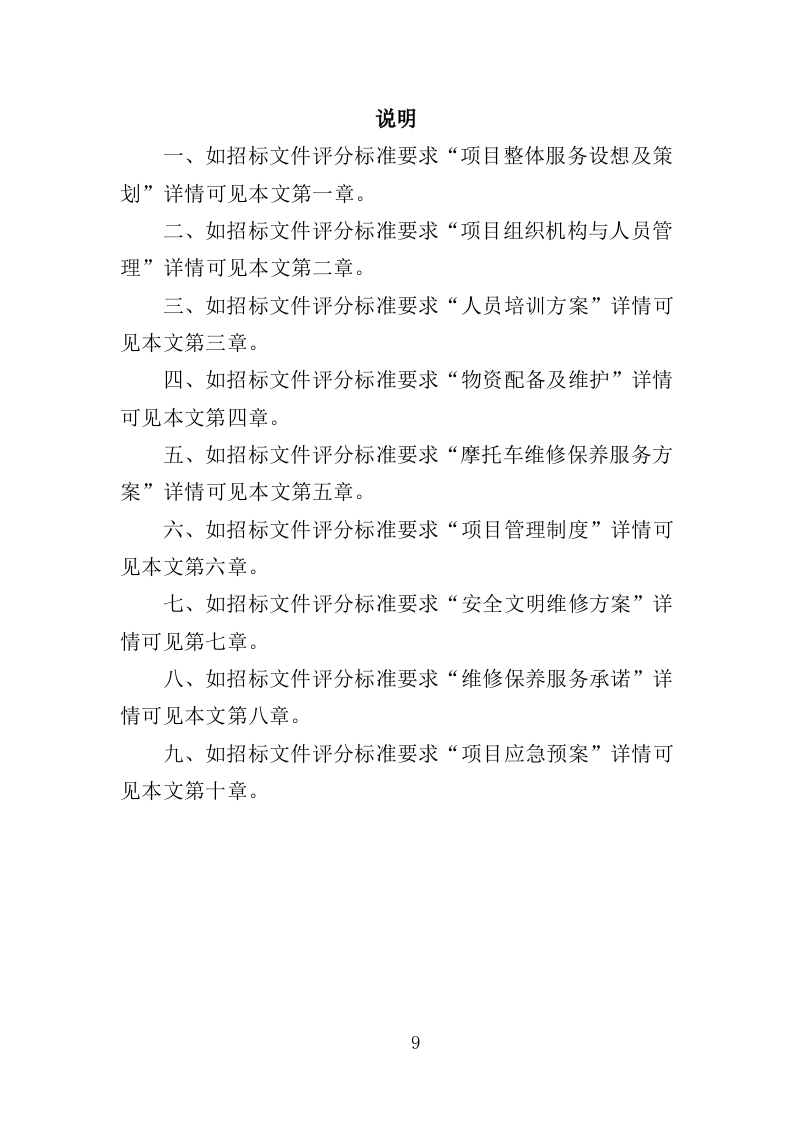 说明

一、如招标文件评分标准要求“项目整体服务设想及策划”详情可见本文第一章。

二、如招标文件评分标准要求“项目组织机构与人员管理”详情可见本文第二章。

三、如招标文件评分标准要求“人员培训方案”详情可见本文第三章。

四、如招标文件评分标准要求“物资配备及维护”详情可见本文第四章。

五、如招标文件评分标准要求“摩托车维修保养服务方案”详情可见本文第五章。

六、如招标文件评分标准要求“项目管理制度”详情可见本文第六章。

七、如招标文件评分标准要求“安全文明维修方案”详情可见第七章。

八、如招标文件评分标准要求“维修保养服务承诺”详情可见本文第八章。

九、如招标文件评分标准要求“项目应急预案”详情可见本文第十章。

9